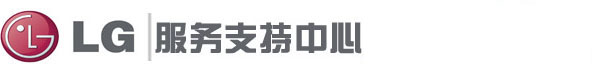 LG 服务支持中心